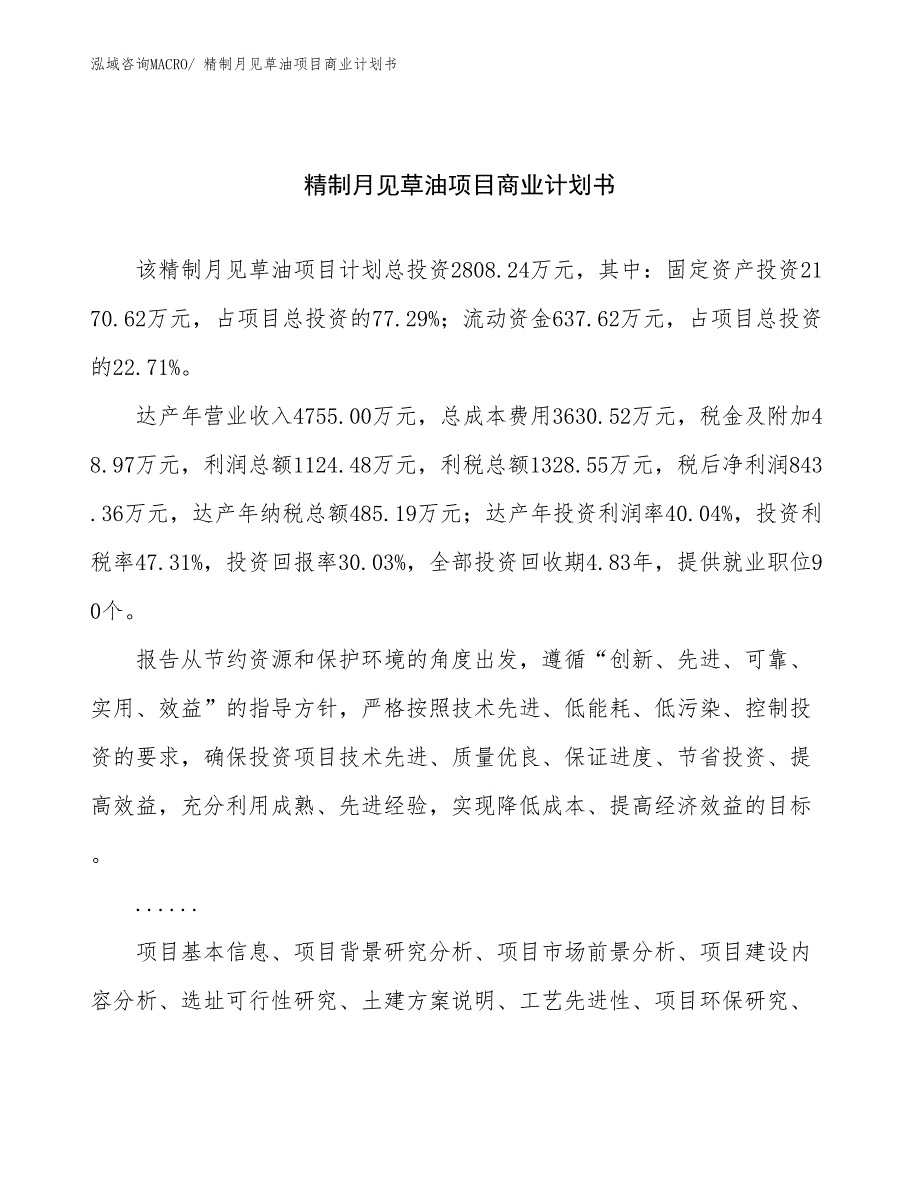 泓域咨询MACRO/ 精制月见草油项目商业计划书

精制月见草油项目商业计划书

该精制月见草油项目计划总投资2808.24万元，其中：固定资产投资2170.62万元，占项目总投资的77.29%；流动资金637.62万元，占项目总投资的22.71%。

达产年营业收入4755.00万元，总成本费用3630.52万元，税金及附加48.97万元，利润总额1124.48万元，利税总额1328.55万元，税后净利润843.36万元，达产年纳税总额485.19万元；达产年投资利润率40.04%，投资利税率47.31%，投资回报率30.03%，全部投资回收期4.83年，提供就业职位90个。

报告从节约资源和保护环境的角度出发，遵循“创新、先进、可靠、实用、效益”的指导方针，严格按照技术先进、低能耗、低污染、控制投资的要求，确保投资项目技术先进、质量优良、保证进度、节省投资、提高效益，充分利用成熟、先进经验，实现降低成本、提高经济效益的目标。

......

项目基本信息、项目背景研究分析、项目市场前景分析、项目建设内容分析、选址可行性研究、土建方案说明、工艺先进性、项目环保研究、